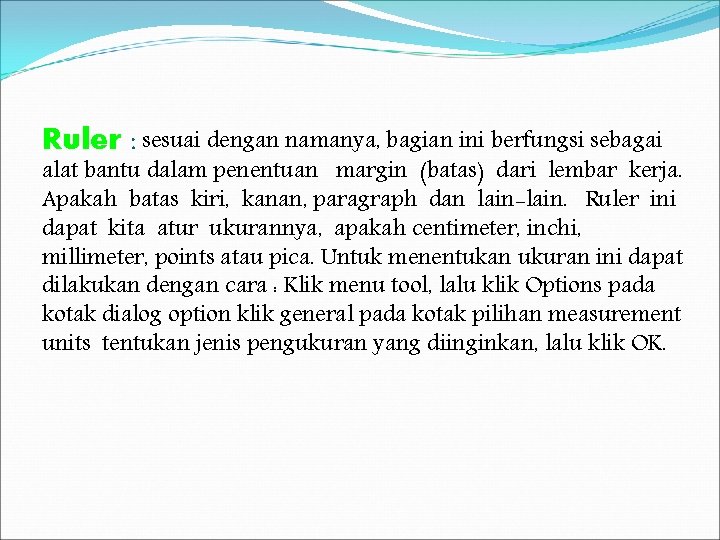 Ruler : sesuai dengan namanya, bagian ini berfungsi sebagai alat bantu dalam penentuan margin (batas) dari lembar kerja. Apakah batas kiri, kanan, paragraph dan lain-lain. Ruler ini dapat kita atur ukurannya, apakah centimeter, inchi, millimeter, points atau pica. Untuk menentukan ukuran ini dapat dilakukan dengan cara : Klik menu tool, lalu klik Options pada kotak dialog option klik general pada kotak pilihan measurement units tentukan jenis pengukuran yang diinginkan, lalu klik OK.